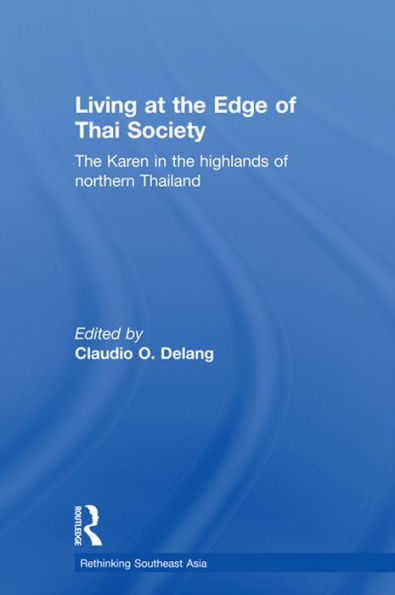 Living at the Edge of Thai Society

The Karen in the highlands of northern Thailand

Edited by
Claudio O. Delang

ROUTLEDGE

Rethinking Southeast Asia